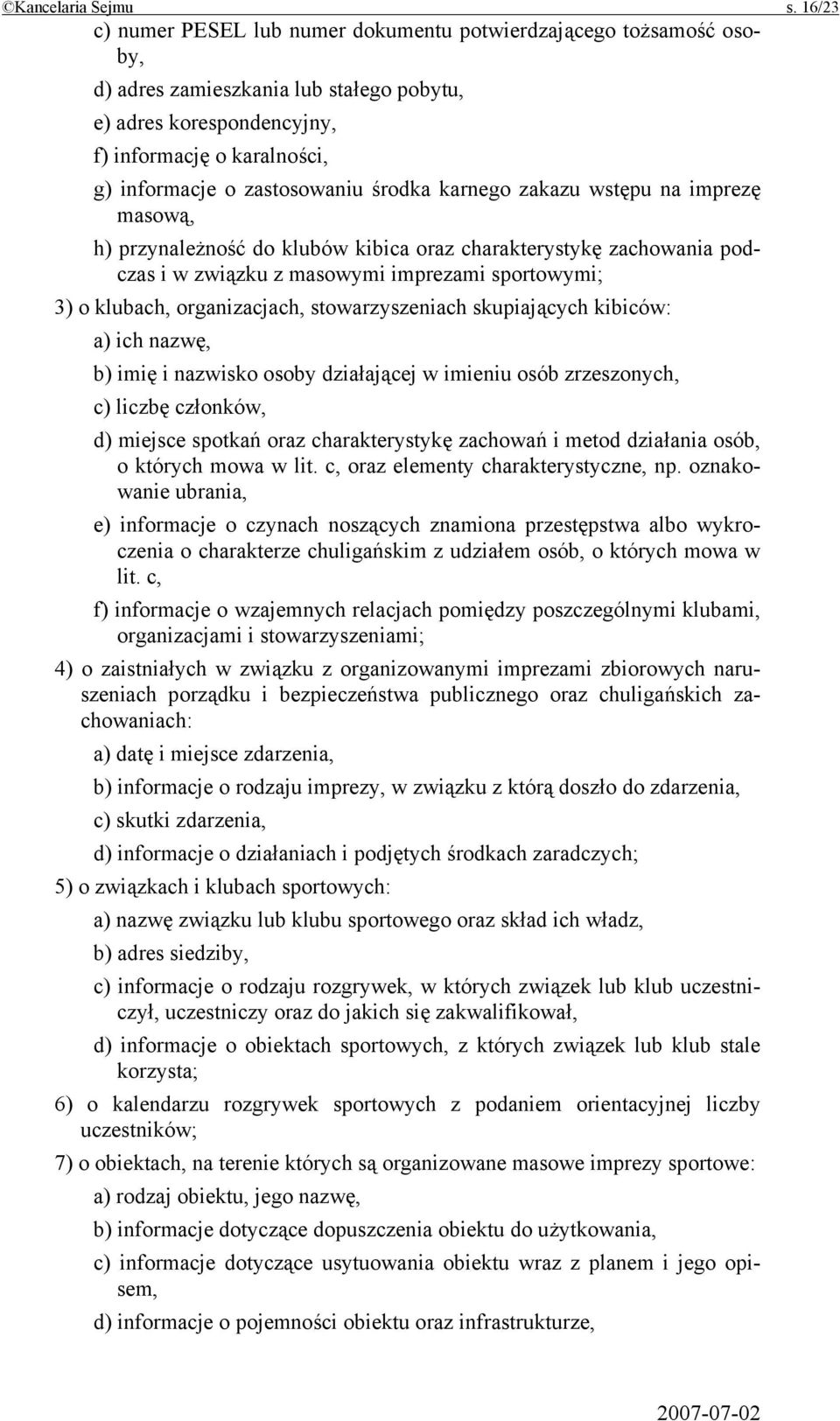 ©Kancelaria Sejmu s. 16/23

c) numer PESEL lub numer dokumentu potwierdzającego tożsamość osoby,

d) adres zamieszkania lub stałego pobytu,

e) adres korespondencyjny,

f) informację o karalności,

g) informacje o zastosowaniu środka karnego zakazu wstępu na imprezę masową,

h) przynależność do klubów kibica oraz charakterystykę zachowania podczas i w związku z masowymi imprezami sportowymi;

3) o klubach, organizacjach, stowarzyszeniach skupiających kibiców:

a) ich nazwę,

b) imię i nazwisko osoby działającej w imieniu osób zrzeszonych,

c) liczbę członków,

d) miejsce spotkań oraz charakterystykę zachowań i metod działania osób, o których mowa w lit. c, oraz elementy charakterystyczne, np. oznakowanie ubrania,

e) informacje o czynach noszących znamiona przestępstwa albo wykroczenia o charakterze chuligańskim z udziałem osób, o których mowa w lit. c,

f) informacje o wzajemnych relacjach pomiędzy poszczególnymi klubami, organizacjami i stowarzyszeniami;

4) o zaistniałych w związku z organizowanymi imprezami zbiorowych naruszeniach porządku i bezpieczeństwa publicznego oraz chuligańskich zachowaniach:

a) datę i miejsce zdarzenia,

b) informacje o rodzaju imprezy, w związku z którą doszło do zdarzenia,

c) skutki zdarzenia,

d) informacje o działaniach i podjętych środkach zaradczych;

5) o związkach i klubach sportowych:

a) nazwę związku lub klubu sportowego oraz skład ich władz,

b) adres siedziby,

c) informacje o rodzaju rozgrywek, w których związek lub klub uczestniczył, uczestniczy oraz do jakich się zakwalifikował,

d) informacje o obiektach sportowych, z których związek lub klub stale korzysta;

6) o kalendarzu rozgrywek sportowych z podaniem orientacyjnej liczby uczestników;

7) o obiektach, na terenie których są organizowane masowe imprezy sportowe:

a) rodzaj obiektu, jego nazwę,

b) informacje dotyczące dopuszczenia obiektu do użytkowania,

c) informacje dotyczące usytuowania obiektu wraz z planem i jego opisem,

d) informacje o pojemności obiektu oraz infrastrukturze,

2007-07-02